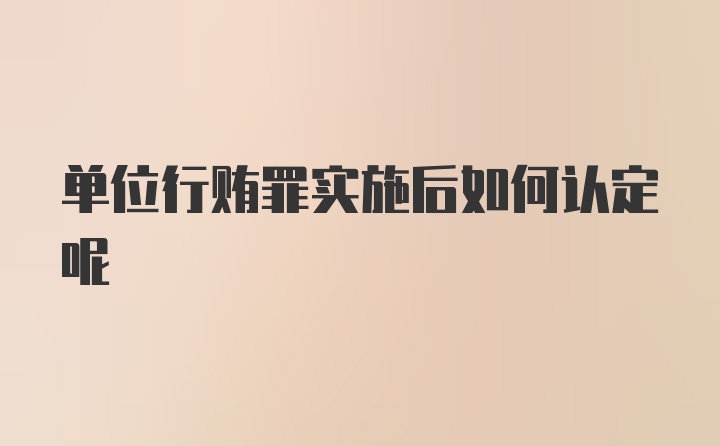 单位行贿罪实施后如何认定呢